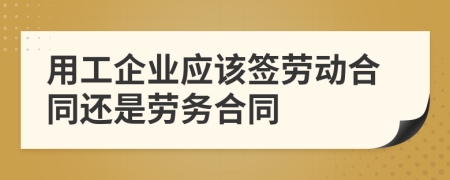 用工企业应该签劳动合同还是劳务合同